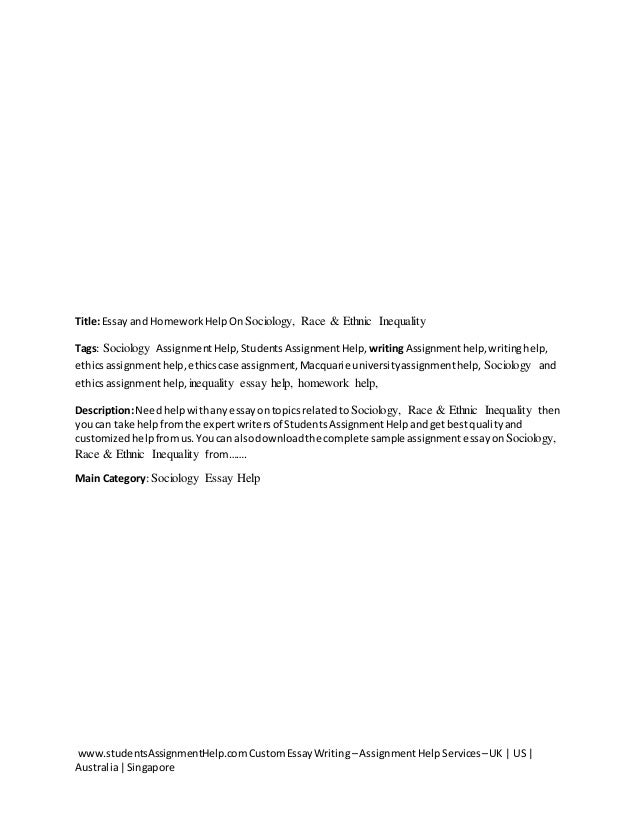 Title: Essay and Homework Help On Sociology, Race & Ethnic Inequality

Tags: Sociology Assignment Help, Students Assignment Help, writing Assignment help, writing help, ethics assignment help, ethics case assignment, Macquarie university assignment help, Sociology and ethics assignment help, inequality essay help, homework help,

Description: Need help with any essay on topics related to Sociology, Race & Ethnic Inequality then you can take help from the expert writers of Students Assignment Help and get best quality and customized help from us. You can also download the complete sample assignment essay on Sociology, Race & Ethnic Inequality from.......

Main Category: Sociology Essay Help

www.studentsAssignmentHelp.com Custom Essay Writing – Assignment Help Services – UK | US | Australia | Singapore